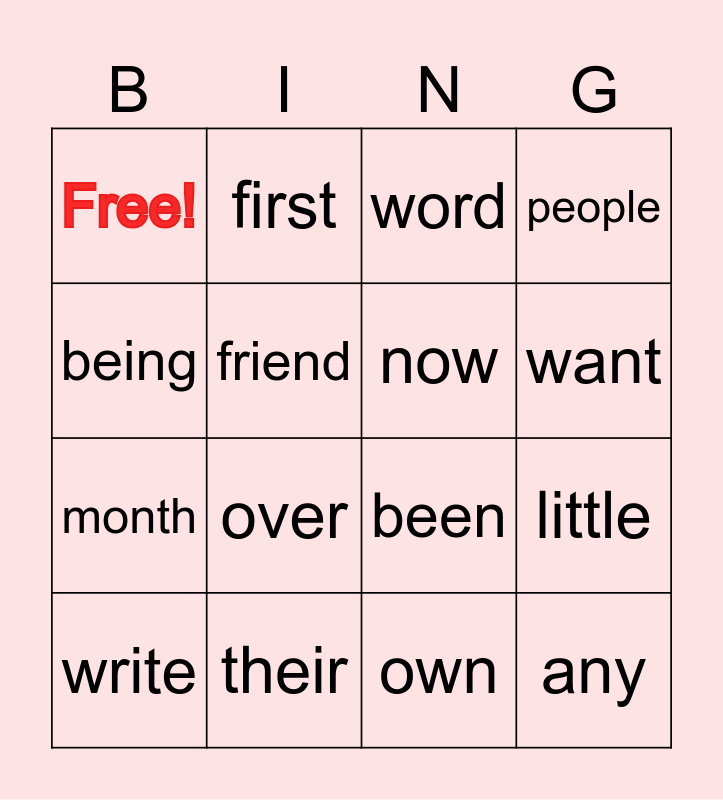 | B | I | N | G |
|---|---|---|---|
| Free! | first | word | people |
| being | friend | now | want |
| month | over | been | little |
| write | their | own | any |